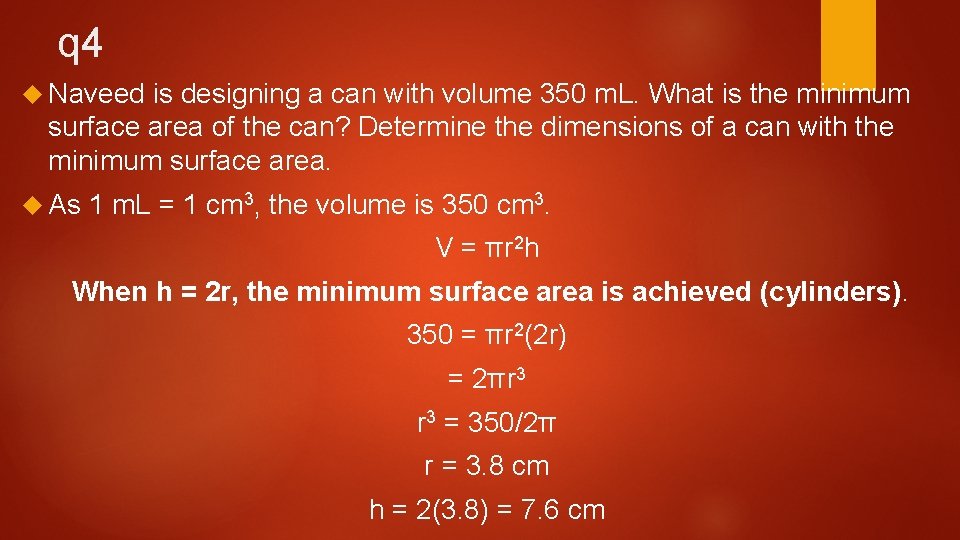 q4

Naveed is designing a can with volume 350 mL. What is the minimum surface area of the can? Determine the dimensions of a can with the minimum surface area.

As 1 mL = 1 $cm^3$, the volume is 350 $cm^3$.

$V = \pi r^2 h$

When h = 2r, the minimum surface area is achieved (cylinders).

$350 = \pi r^2(2r)$

$= 2\pi r^3$

$r^3 = 350/2\pi$

r = 3.8 cm

h = 2(3.8) = 7.6 cm